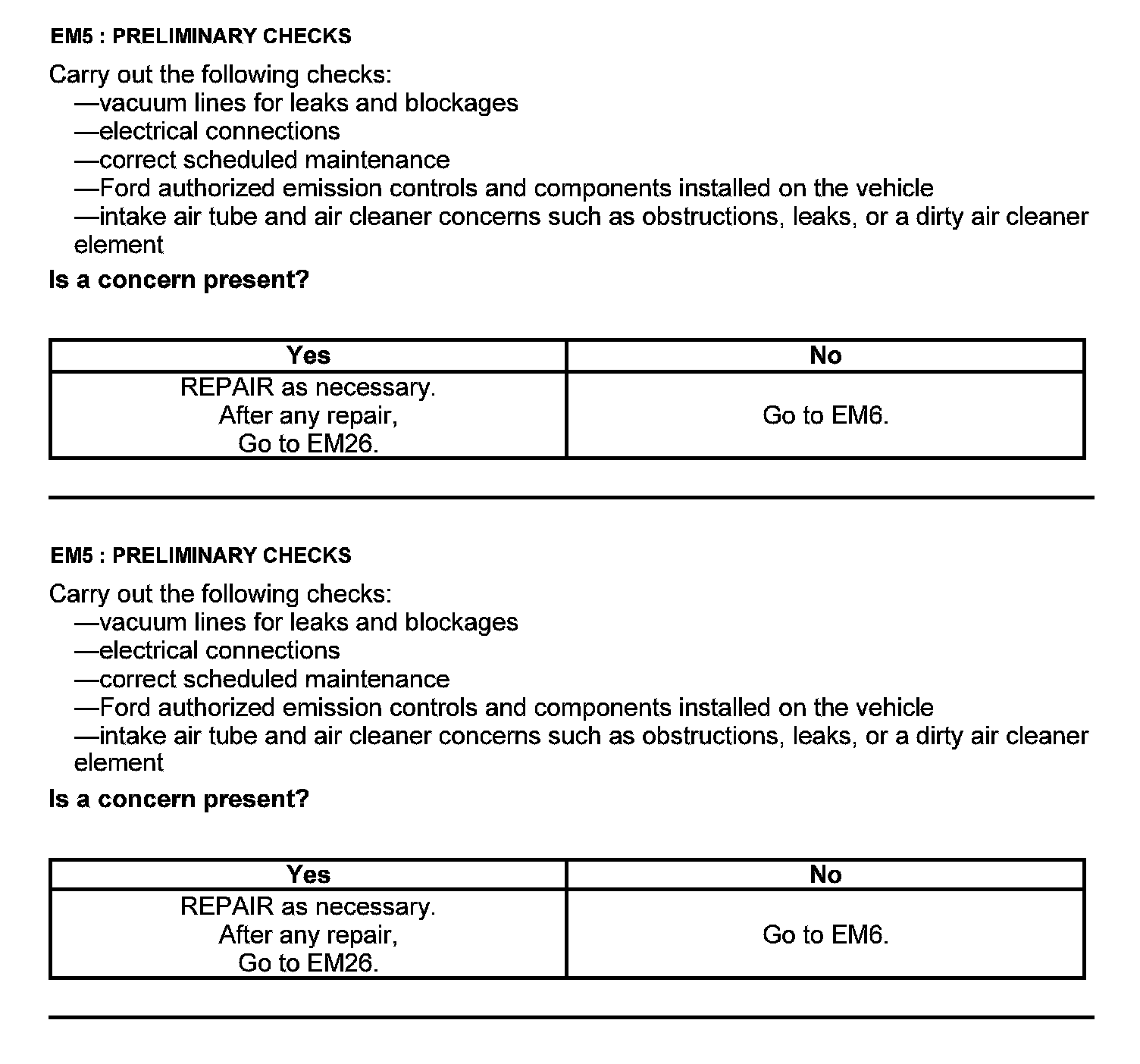 EM5 : PRELIMINARY CHECKS

Carry out the following checks:
—vacuum lines for leaks and blockages
—electrical connections
—correct scheduled maintenance
—Ford authorized emission controls and components installed on the vehicle
—intake air tube and air cleaner concerns such as obstructions, leaks, or a dirty air cleaner element

Is a concern present?

| Yes | No |
|---|---|
| REPAIR as necessary. After any repair, Go to EM26. | Go to EM6. |

EM5 : PRELIMINARY CHECKS

Carry out the following checks:
—vacuum lines for leaks and blockages
—electrical connections
—correct scheduled maintenance
—Ford authorized emission controls and components installed on the vehicle
—intake air tube and air cleaner concerns such as obstructions, leaks, or a dirty air cleaner element

Is a concern present?

| Yes | No |
|---|---|
| REPAIR as necessary. After any repair, Go to EM26. | Go to EM6. |